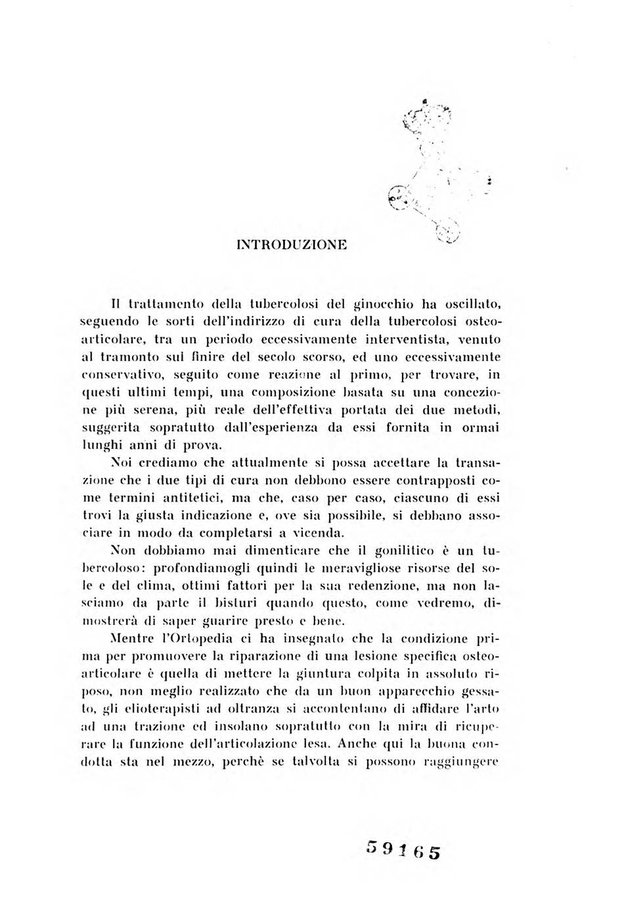 INTRODUZIONE

Il trattamento della tubercolosi del ginocchio ha oscillato, seguendo le sorti dell'indirizzo di cura della tubercolosi osteoarticolare, tra un periodo eccessivamente interventista, venuto al tramonto sul finire del secolo scorso, ed uno eccessivamente conservativo, seguito come reazione al primo, per trovare, in questi ultimi tempi, una composizione basata su una concezione più serena, più reale dell'effettiva portata dei due metodi, suggerita sopratutto dall'esperienza da essi fornita in ormai lunghi anni di prova.

Noi crediamo che attualmente si possa accettare la transazione che i due tipi di cura non debbono essere contrapposti come termini antitetici, ma che, caso per caso, ciascuno di essi trovi la giusta indicazione e, ove sia possibile, si debbano associare in modo da completarsi a vicenda.

Non dobbiamo mai dimenticare che il gonilitico è un tubercoloso: profondiamogli quindi le meravigliose risorse del sole e del clima, ottimi fattori per la sua redenzione, ma non lasciamo da parte il bisturi quando questo, come vedremo, dimostrerà di saper guarire presto e bene.

Mentre l'Ortopedia ci ha insegnato che la condizione prima per promuovere la riparazione di una lesione specifica osteoarticolare è quella di mettere la giuntura colpita in assoluto riposo, non meglio realizzato che da un buon apparecchio gessato, gli elioterapisti ad oltranza si accontentano di affidare l'arto ad una trazione ed insolano sopratutto con la mira di ricuperare la funzione dell'articolazione lesa. Anche qui la buona condotta sta nel mezzo, perchè se talvolta si possono raggiungere

59165